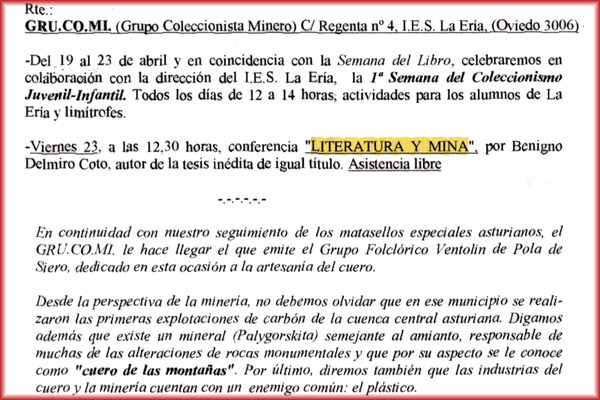 Rte.:
GRU.CO.MI. (Grupo Coleccionista Minero) C/ Regenta nº 4, I.E.S. La Ería, (Oviedo 3006)

-Del 19 al 23 de abril y en coincidencia con la Semana del Libro, celebraremos en colaboración con la dirección del I.E.S. La Ería, la 1ª Semana del Coleccionismo Juvenil-Infantil. Todos los días de 12 a 14 horas, actividades para los alumnos de La Ería y limítrofes.

-Viernes 23, a las 12,30 horas, conferencia "LITERATURA Y MINA", por Benigno Delmiro Coto, autor de la tesis inédita de igual título. Asistencia libre

-.-.-.-.-

En continuidad con nuestro seguimiento de los matasellos especiales asturianos, el GRU.CO.MI. le hace llegar el que emite el Grupo Folclórico Ventolin de Pola de Siero, dedicado en esta ocasión a la artesanía del cuero.

Desde la perspectiva de la minería, no debemos olvidar que en ese municipio se realizaron las primeras explotaciones de carbón de la cuenca central asturiana. Digamos además que existe un mineral (Palygorskita) semejante al amianto, responsable de muchas de las alteraciones de rocas monumentales y que por su aspecto se le conoce como "cuero de las montañas". Por último, diremos también que las industrias del cuero y la minería cuentan con un enemigo común: el plástico.